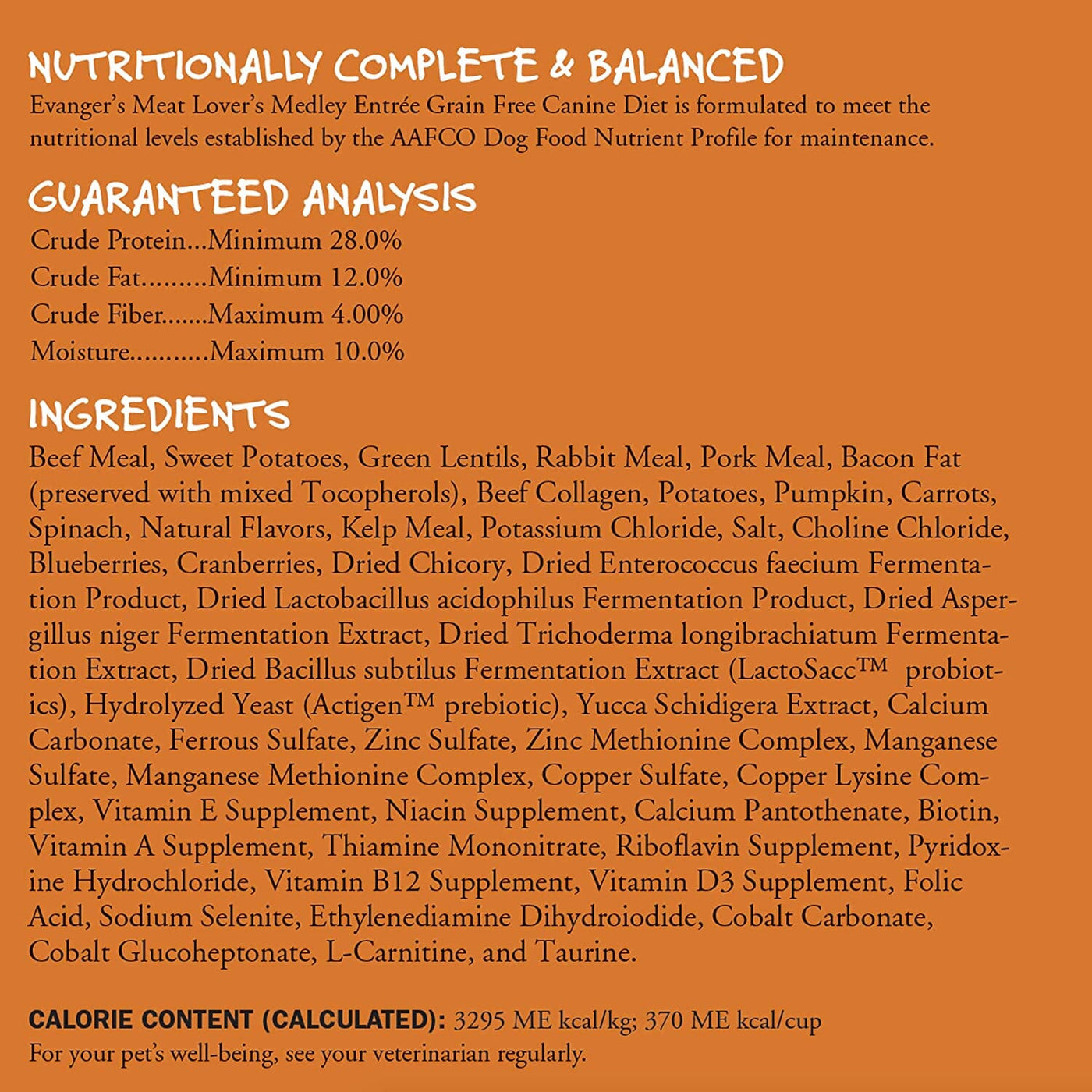 NUTRITIONALLY COMPLETE & BALANCED
Evanger's Meat Lover's Medley Entrée Grain Free Canine Diet is formulated to meet the nutritional levels established by the AAFCO Dog Food Nutrient Profile for maintenance.

GUARANTEED ANALYSIS
Crude Protein...Minimum 28.0%
Crude Fat.........Minimum 12.0%
Crude Fiber.......Maximum 4.00%
Moisture...........Maximum 10.0%

INGREDIENTS
Beef Meal, Sweet Potatoes, Green Lentils, Rabbit Meal, Pork Meal, Bacon Fat (preserved with mixed Tocopherols), Beef Collagen, Potatoes, Pumpkin, Carrots, Spinach, Natural Flavors, Kelp Meal, Potassium Chloride, Salt, Choline Chloride, Blueberries, Cranberries, Dried Chicory, Dried Enterococcus faecium Fermentation Product, Dried Lactobacillus acidophilus Fermentation Product, Dried Aspergillus niger Fermentation Extract, Dried Trichoderma longibrachiatum Fermentation Extract, Dried Bacillus subtilus Fermentation Extract (LactoSacc™ probiotics), Hydrolyzed Yeast (Actigen™ prebiotic), Yucca Schidigera Extract, Calcium Carbonate, Ferrous Sulfate, Zinc Sulfate, Zinc Methionine Complex, Manganese Sulfate, Manganese Methionine Complex, Copper Sulfate, Copper Lysine Complex, Vitamin E Supplement, Niacin Supplement, Calcium Pantothenate, Biotin, Vitamin A Supplement, Thiamine Mononitrate, Riboflavin Supplement, Pyridoxine Hydrochloride, Vitamin B12 Supplement, Vitamin D3 Supplement, Folic Acid, Sodium Selenite, Ethylenediamine Dihydroiodide, Cobalt Carbonate, Cobalt Glucoheptonate, L-Carnitine, and Taurine.

CALORIE CONTENT (CALCULATED): 3295 ME kcal/kg; 370 ME kcal/cup
For your pet's well-being, see your veterinarian regularly.